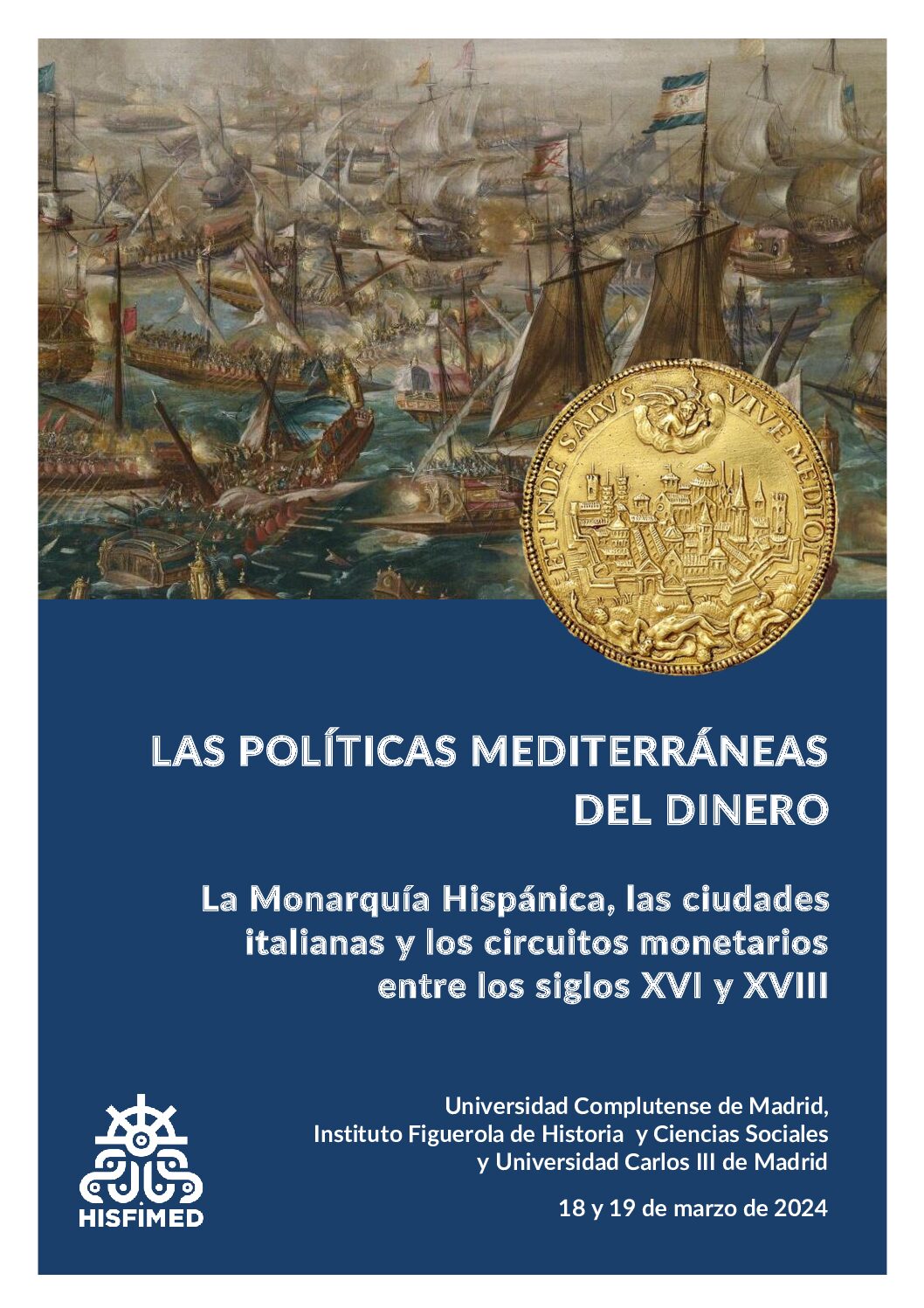 ET INDE SALVS VIVE MEDIOL

LAS POLÍTICAS MEDITERRÁNEAS DEL DINERO

La Monarquía Hispánica, las ciudades italianas y los circuitos monetarios entre los siglos XVI y XVIII

HISFIMED

Universidad Complutense de Madrid, Instituto Figuerola de Historia y Ciencias Sociales y Universidad Carlos III de Madrid

18 y 19 de marzo de 2024